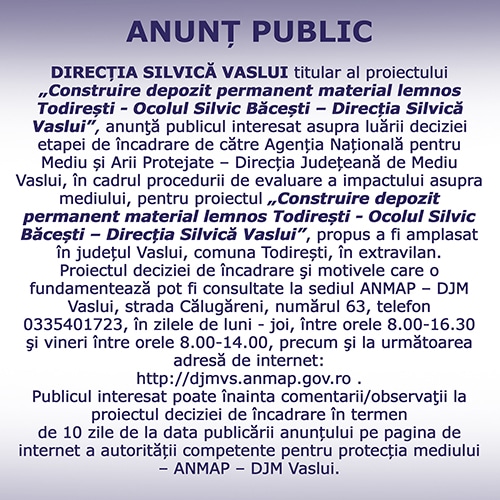 ANUNȚ PUBLIC

DIRECȚIA SILVICĂ VASLUI titular al proiectului „Construire depozit permanent material lemnos Todirești - Ocolul Silvic Băcești – Direcția Silvică Vaslui”, anunţă publicul interesat asupra luării deciziei etapei de încadrare de către Agenția Națională pentru Mediu și Arii Protejate – Direcția Județeană de Mediu Vaslui, în cadrul procedurii de evaluare a impactului asupra mediului, pentru proiectul „Construire depozit permanent material lemnos Todirești - Ocolul Silvic Băcești – Direcția Silvică Vaslui”, propus a fi amplasat în județul Vaslui, comuna Todirești, în extravilan.
Proiectul deciziei de încadrare şi motivele care o fundamentează pot fi consultate la sediul ANMAP – DJM Vaslui, strada Călugăreni, numărul 63, telefon 0335401723, în zilele de luni - joi, între orele 8.00-16.30 şi vineri între orele 8.00-14.00, precum şi la următoarea adresă de internet:
http://djmvs.anmap.gov.ro .
Publicul interesat poate înainta comentarii/observaţii la proiectul deciziei de încadrare în termen de 10 zile de la data publicării anunțului pe pagina de internet a autorității competente pentru protecția mediului – ANMAP – DJM Vaslui.